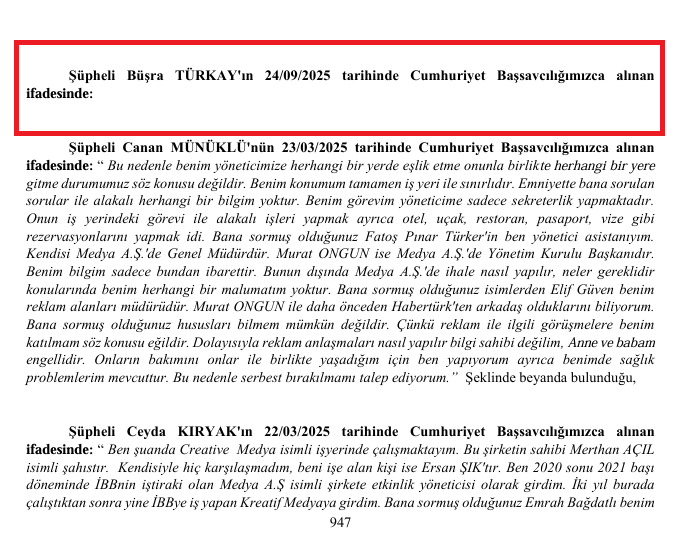 Şüpheli Büşra TÜRKAY'ın 24/09/2025 tarihinde Cumhuriyet Başsavcılığımızca alınan ifadesinde:

Şüpheli Canan MÜNÜKLÜ'nün 23/03/2025 tarihinde Cumhuriyet Başsavcılığımızca alınan ifadesinde: " Bu nedenle benim yöneticimize herhangi bir yerde eşlik etme onunla birlikte herhangi bir yere gitme durumumuz söz konusu değildir. Benim konumum tamamen iş yeri ile sınırlıdır. Emniyette bana sorulan sorular ile alakalı herhangi bir bilgim yoktur. Benim görevim yöneticime sadece sekreterlik yapmaktadır. Onun iş yerindeki görevi ile alakalı işleri yapmak ayrıca otel, uçak, restoran, pasaport, vize gibi rezervasyonlarını yapmak idi. Bana sormuş olduğunuz Fatoş Pınar Türker'in ben yönetici asistanıyım. Kendisi Medya A.Ş.'de Genel Müdürdür. Murat ONGUN ise Medya A.Ş.'de Yönetim Kurulu Başkanıdır. Benim bilgim sadece bundan ibarettir. Bunun dışında Medya A.Ş.'de ihale nasıl yapılır, neler gereklidir konularında benim herhangi bir malumatım yoktur. Bana sormuş olduğunuz isimlerden Elif Güven benim reklam alanları müdürüdür. Murat ONGUN ile daha önceden Habertürk'ten arkadaş olduklarını biliyorum. Bana sormuş olduğunuz hususları bilmem mümkün değildir. Çünkü reklam ile ilgili görüşmelere benim katılmam söz konusu eğildir. Dolayısıyla reklam anlaşmaları nasıl yapılır bilgi sahibi değilim, Anne ve babam engellidir. Onların bakımını onlar ile birlikte yaşadığım için ben yapıyorum ayrıca benimde sağlık problemlerim mevcuttur. Bu nedenle serbest bırakılmamı talep ediyorum." Şeklinde beyanda bulunduğu,

Şüpheli Ceyda KIRYAK'ın 22/03/2025 tarihinde Cumhuriyet Başsavcılığımızca alınan ifadesinde: " Ben şuanda Creative Medya isimli işyerinde çalışmaktayım. Bu şirketin sahibi Merthan AÇIL isimli şahıstır. Kendisiyle hiç karşılaşmadım, beni işe alan kişi ise Ersan ŞIK'tır. Ben 2020 sonu 2021 başı döneminde İBBnin iştiraki olan Medya A.Ş isimli şirkete etkinlik yöneticisi olarak girdim. İki yıl burada çalıştıktan sonra yine İBBye iş yapan Kreatif Medyaya girdim. Bana sormuş olduğunuz Emrah Bağdatlı benim

947